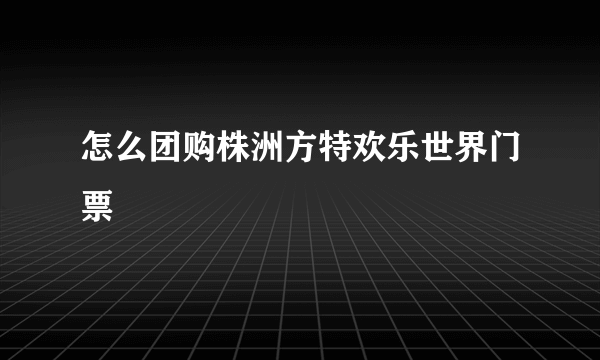 怎么团购株洲方特欢乐世界门票